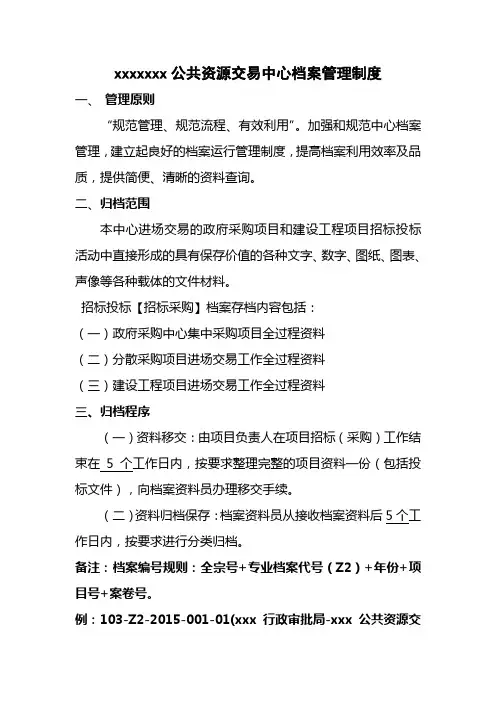 xxxxxxx 公共资源交易中心档案管理制度

一、 管理原则

“规范管理、规范流程、有效利用”。加强和规范中心档案管理，建立起良好的档案运行管理制度，提高档案利用效率及品质，提供简便、清晰的资料查询。

二、归档范围

本中心进场交易的政府采购项目和建设工程项目招标投标活动中直接形成的具有保存价值的各种文字、数字、图纸、图表、声像等各种载体的文件材料。

招标投标【招标采购】档案存档内容包括：

（一）政府采购中心集中采购项目全过程资料

（二）分散采购项目进场交易工作全过程资料

（三）建设工程项目进场交易工作全过程资料

三、归档程序

（一）资料移交：由项目负责人在项目招标（采购）工作结束在 5 个工作日内，按要求整理完整的项目资料一份（包括投标文件），向档案资料员办理移交手续。

（二）资料归档保存：档案资料员从接收档案资料后 5 个工作日内，按要求进行分类归档。

备注：档案编号规则：全宗号+专业档案代号（Z2）+年份+项目号+案卷号。

例：103-Z2-2015-001-01(xxx 行政审批局-xxx 公共资源交